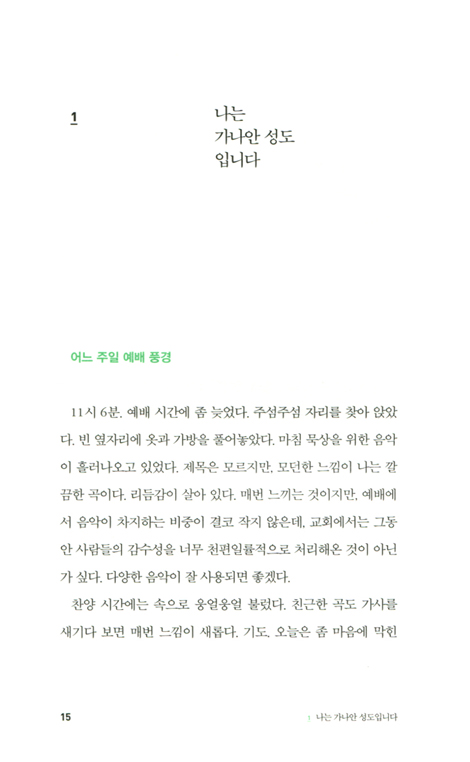 1

나는
가나안 성도
입니다

어느 주일 예배 풍경

11시 6분. 예배 시간에 좀 늦었다. 주섬주섬 자리를 찾아 앉았다. 빈 옆자리에 옷과 가방을 풀어놓았다. 마침 묵상을 위한 음악이 흘러나오고 있었다. 제목은 모르지만, 모던한 느낌이 나는 깔끔한 곡이다. 리듬감이 살아 있다. 매번 느끼는 것이지만, 예배에서 음악이 차지하는 비중이 결코 작지 않은데, 교회에서는 그동안 사람들의 감수성을 너무 천편일률적으로 처리해온 것이 아닌가 싶다. 다양한 음악이 잘 사용되면 좋겠다.

찬양 시간에는 속으로 웅얼웅얼 불렀다. 친근한 곡도 가사를 새기다 보면 매번 느낌이 새롭다. 기도. 오늘은 좀 마음에 막힌

15

1 나는 가나안 성도입니다